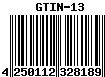 GTIN-13

4 250112 328189